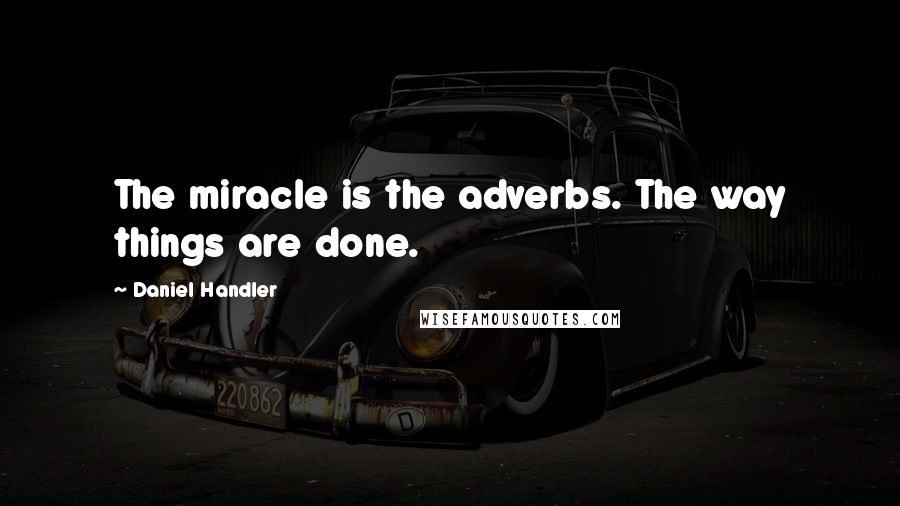 The miracle is the adverbs. The way things are done.

~ Daniel Handler

WISEFAMOUSQUOTES.COM

220862

D